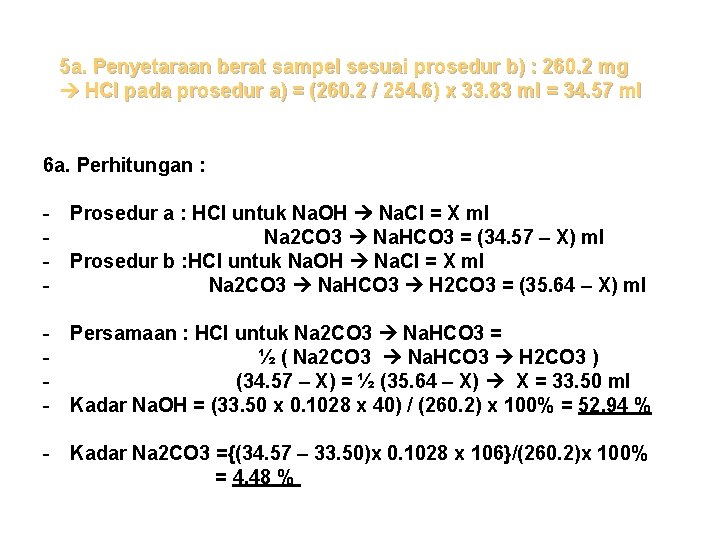 5a. Penyetaraan berat sampel sesuai prosedur b) : 260.2 mg
→ HCl pada prosedur a) = (260.2 / 254.6) x 33.83 ml = 34.57 ml

6a. Perhitungan :

- Prosedur a : HCl untuk NaOH → NaCl = X ml
- Na2CO3 → NaHCO3 = (34.57 – X) ml
- Prosedur b :HCl untuk NaOH → NaCl = X ml
- Na2CO3 → NaHCO3 → H2CO3 = (35.64 – X) ml

- Persamaan : HCl untuk Na2CO3 → NaHCO3 =
- ½ ( Na2CO3 → NaHCO3 → H2CO3 )
- (34.57 – X) = ½ (35.64 – X) → X = 33.50 ml
- Kadar NaOH = (33.50 x 0.1028 x 40) / (260.2) x 100% = 52.94 %

- Kadar Na2CO3 ={(34.57 – 33.50)x 0.1028 x 106}/(260.2)x 100%
= 4.48 %